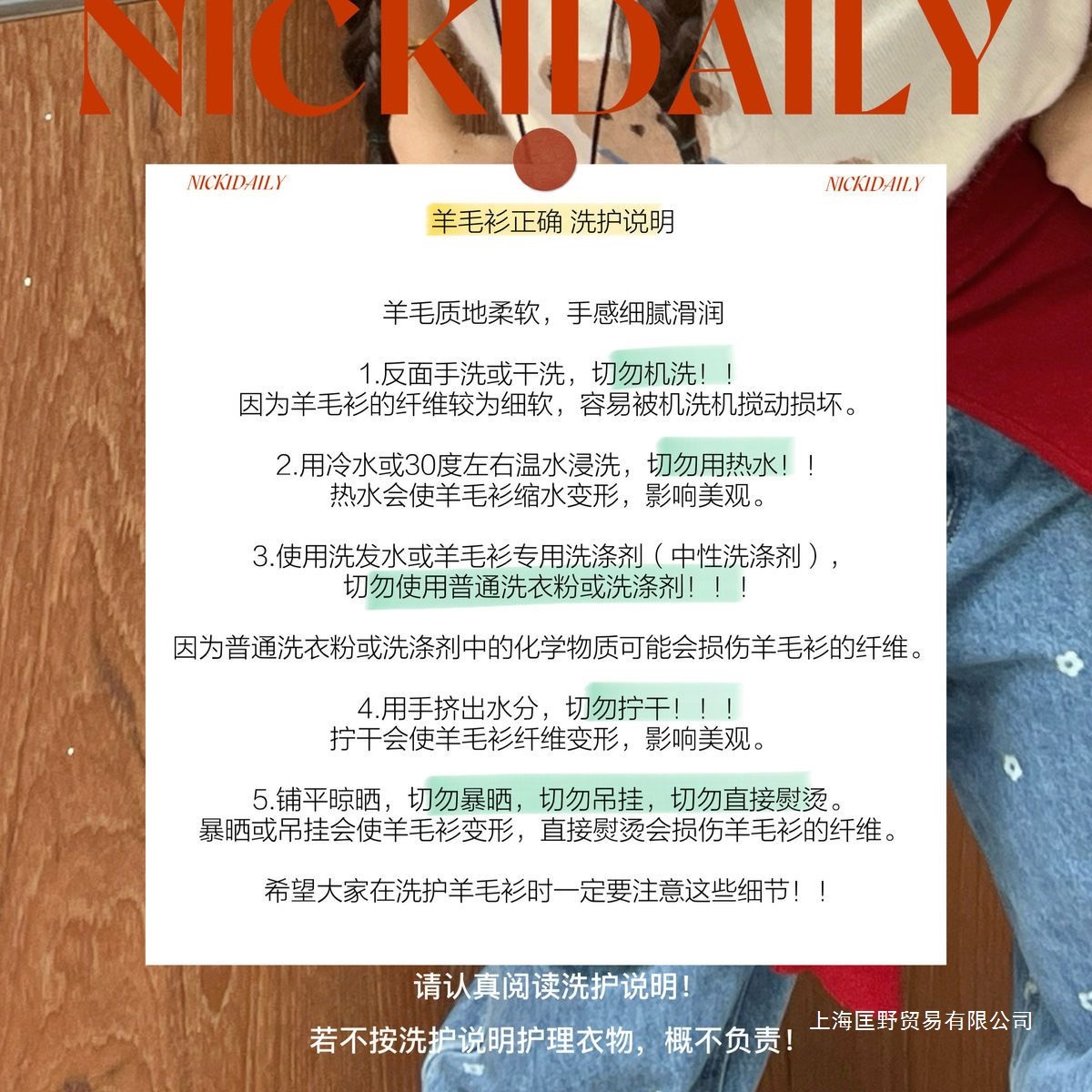 NICKIDAILY

NICKIDAILY NICKIDAILY

羊毛衫正确 洗护说明

羊毛质地柔软，手感细腻滑润

1.反面手洗或干洗，切勿机洗！！
因为羊毛衫的纤维较为细软，容易被机洗机搅动损坏。

2.用冷水或30度左右温水浸洗，切勿用热水！！
热水会使羊毛衫缩水变形，影响美观。

3.使用洗发水或羊毛衫专用洗涤剂（中性洗涤剂），
切勿使用普通洗衣粉或洗涤剂！！！

因为普通洗衣粉或洗涤剂中的化学物质可能会损伤羊毛衫的纤维。

4.用手挤出水分，切勿拧干！！！
拧干会使羊毛衫纤维变形，影响美观。

5.铺平晾晒，切勿暴晒，切勿吊挂，切勿直接熨烫。
暴晒或吊挂会使羊毛衫变形，直接熨烫会损伤羊毛衫的纤维。

希望大家在洗护羊毛衫时一定要注意这些细节！！

请认真阅读洗护说明！
若不按洗护说明护理衣物，概不负责！

上海匡野贸易有限公司